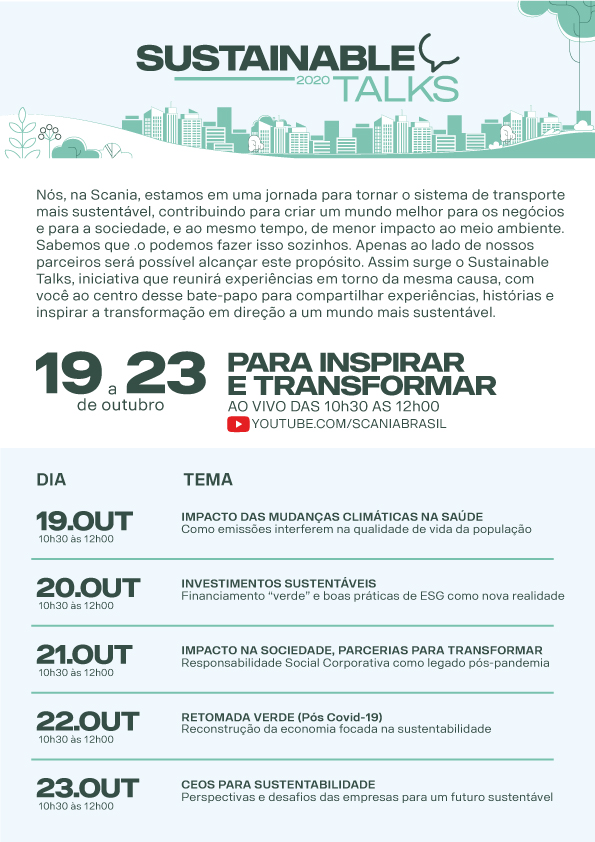 SUSTAINABLE
2020 TALKS

Nós, na Scania, estamos em uma jornada para tornar o sistema de transporte mais sustentável, contribuindo para criar um mundo melhor para os negócios e para a sociedade, e ao mesmo tempo, de menor impacto ao meio ambiente. Sabemos que .o podemos fazer isso sozinhos. Apenas ao lado de nossos parceiros será possível alcançar este propósito. Assim surge o Sustainable Talks, iniciativa que reunirá experiências em torno da mesma causa, com você ao centro desse bate-papo para compartilhar experiências, histórias e inspirar a transformação em direção a um mundo mais sustentável.

19 a 23 de outubro

PARA INSPIRAR E TRANSFORMAR
AO VIVO DAS 10h30 AS 12h00
YOUTUBE.COM/SCANIABRASIL

| DIA | TEMA |
|---|---|
| 19.OUT 10h30 às 12h00 | IMPACTO DAS MUDANÇAS CLIMÁTICAS NA SAÚDE Como emissões interferem na qualidade de vida da população |
| 20.OUT 10h30 às 12h00 | INVESTIMENTOS SUSTENTÁVEIS Financiamento “verde” e boas práticas de ESG como nova realidade |
| 21.OUT 10h30 às 12h00 | IMPACTO NA SOCIEDADE, PARCERIAS PARA TRANSFORMAR Responsabilidade Social Corporativa como legado pós-pandemia |
| 22.OUT 10h30 às 12h00 | RETOMADA VERDE (Pós Covid-19) Reconstrução da economia focada na sustentabilidade |
| 23.OUT 10h30 às 12h00 | CEOS PARA SUSTENTABILIDADE Perspectivas e desafios das empresas para um futuro sustentável |